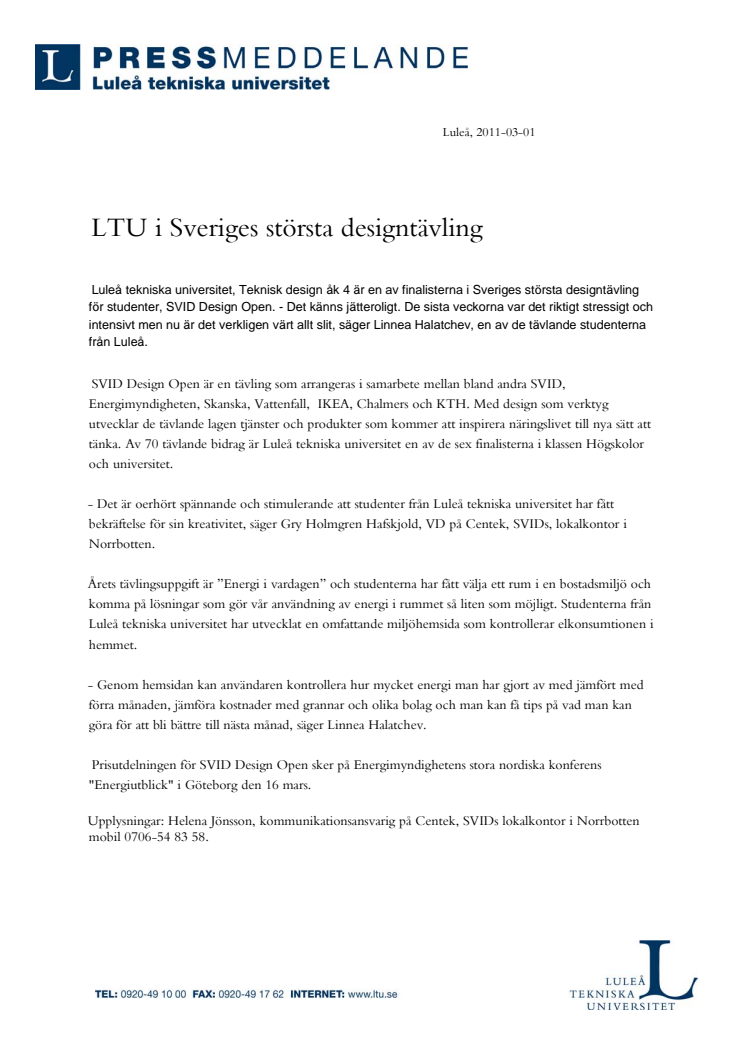 L PRESSMEDDELANDE
Luleå tekniska universitet

Luleå, 2011-03-01

LTU i Sveriges största designtävling

Luleå tekniska universitet, Teknisk design åk 4 är en av finalisterna i Sveriges största designtävling för studenter, SVID Design Open. - Det känns jätteroligt. De sista veckorna var det riktigt stressigt och intensivt men nu är det verkligen värt allt slit, säger Linnea Halatchev, en av de tävlande studenterna från Luleå.

SVID Design Open är en tävling som arrangeras i samarbete mellan bland andra SVID, Energimyndigheten, Skanska, Vattenfall, IKEA, Chalmers och KTH. Med design som verktyg utvecklar de tävlande lagen tjänster och produkter som kommer att inspirera näringslivet till nya sätt att tänka. Av 70 tävlande bidrag är Luleå tekniska universitet en av de sex finalisterna i klassen Högskolor och universitet.

- Det är oerhört spännande och stimulerande att studenter från Luleå tekniska universitet har fått bekräftelse för sin kreativitet, säger Gry Holmgren Hafskjold, VD på Centek, SVIDs, lokalkontor i Norrbotten.

Årets tävlingsuppgift är ”Energi i vardagen” och studenterna har fått välja ett rum i en bostadsmiljö och komma på lösningar som gör vår användning av energi i rummet så liten som möjligt. Studenterna från Luleå tekniska universitet har utvecklat en omfattande miljöhemsida som kontrollerar elkonsumtionen i hemmet.

- Genom hemsidan kan användaren kontrollera hur mycket energi man har gjort av med jämfört med förra månaden, jämföra kostnader med grannar och olika bolag och man kan få tips på vad man kan göra för att bli bättre till nästa månad, säger Linnea Halatchev.

Prisutdelningen för SVID Design Open sker på Energimyndighetens stora nordiska konferens "Energiutblick" i Göteborg den 16 mars.

Upplysningar: Helena Jönsson, kommunikationsansvarig på Centek, SVIDs lokalkontor i Norrbotten mobil 0706-54 83 58.

TEL: 0920-49 10 00 FAX: 0920-49 17 62 INTERNET: www.ltu.se

LULEÅ TEKNISKA UNIVERSITET